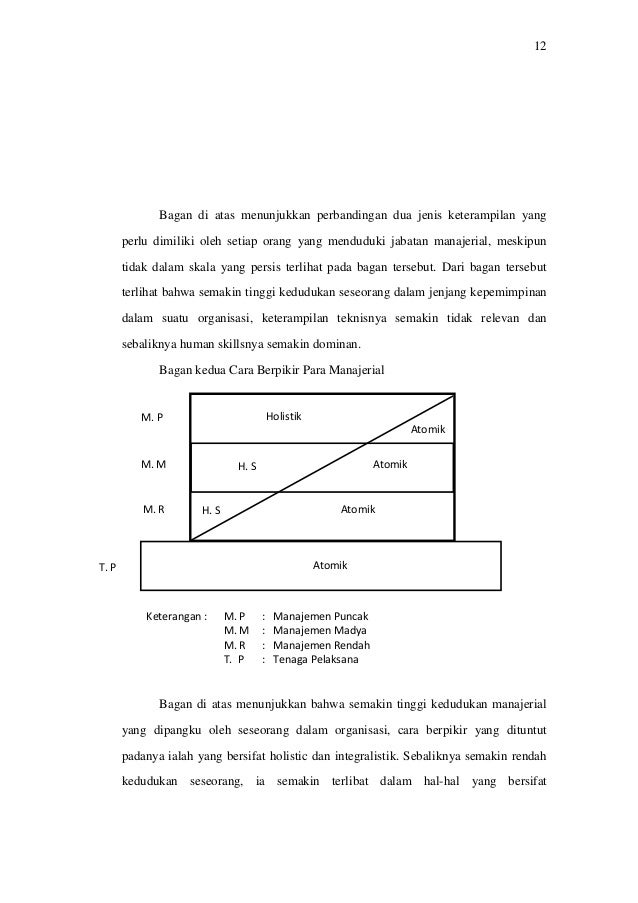 12

Bagan di atas menunjukkan perbandingan dua jenis keterampilan yang perlu dimiliki oleh setiap orang yang menduduki jabatan manajerial, meskipun tidak dalam skala yang persis terlihat pada bagan tersebut. Dari bagan tersebut terlihat bahwa semakin tinggi kedudukan seseorang dalam jenjang kepemimpinan dalam suatu organisasi, keterampilan teknisnya semakin tidak relevan dan sebaliknya human skillsnya semakin dominan.

Bagan kedua Cara Berpikir Para Manajerial

M. P
Holistik
Atomik
M. M
H. S
Atomik
M. R
H. S
Atomik
T. P
Atomik

Keterangan : M. P : Manajemen Puncak
M. M : Manajemen Madya
M. R : Manajemen Rendah
T. P : Tenaga Pelaksana

Bagan di atas menunjukkan bahwa semakin tinggi kedudukan manajerial yang dipangku oleh seseorang dalam organisasi, cara berpikir yang dituntut padanya ialah yang bersifat holistic dan integralistik. Sebaliknya semakin rendah kedudukan seseorang, ia semakin terlibat dalam hal-hal yang bersifat